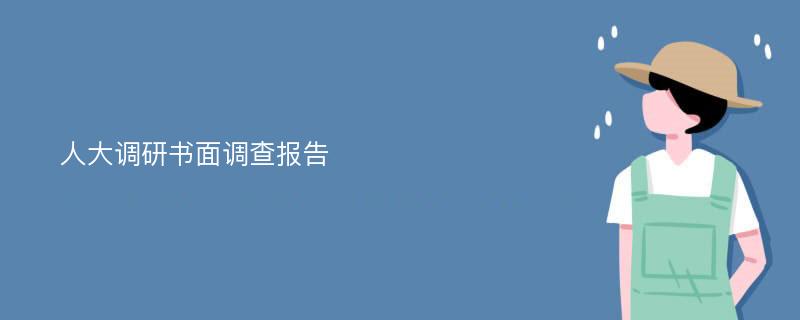 人大调研书面调查报告